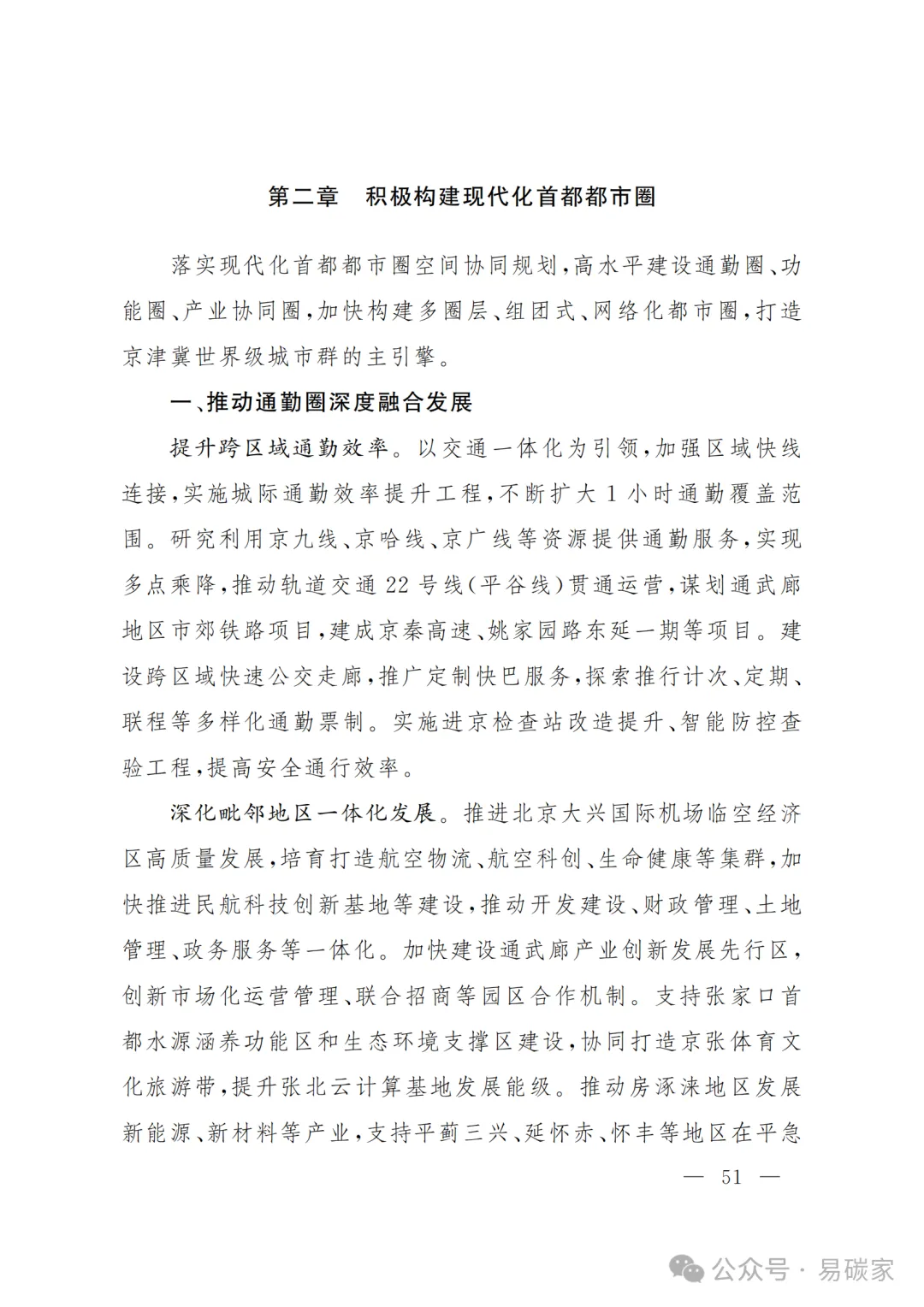 第二章　积极构建现代化首都都市圈

落实现代化首都都市圈空间协同规划，高水平建设通勤圈、功能圈、产业协同圈，加快构建多圈层、组团式、网络化都市圈，打造京津冀世界级城市群的主引擎。

一、推动通勤圈深度融合发展

提升跨区域通勤效率。以交通一体化为引领，加强区域快线连接，实施城际通勤效率提升工程，不断扩大1小时通勤覆盖范围。研究利用京九线、京哈线、京广线等资源提供通勤服务，实现多点乘降，推动轨道交通22号线（平谷线）贯通运营，谋划通武廊地区市郊铁路项目，建成京秦高速、姚家园路东延一期等项目。建设跨区域快速公交走廊，推广定制快巴服务，探索推行计次、定期、联程等多样化通勤票制。实施进京检查站改造提升、智能防控查验工程，提高安全通行效率。

深化毗邻地区一体化发展。推进北京大兴国际机场临空经济区高质量发展，培育打造航空物流、航空科创、生命健康等集群，加快推进民航科技创新基地等建设，推动开发建设、财政管理、土地管理、政务服务等一体化。加快建设通武廊产业创新发展先行区，创新市场化运营管理、联合招商等园区合作机制。支持张家口首都水源涵养功能区和生态环境支撑区建设，协同打造京张体育文化旅游带，提升张北云计算基地发展能级。推动房涿涞地区发展新能源、新材料等产业，支持平蓟三兴、延怀赤、怀丰等地区在平急

— 51 —

公众号 · 易碳家